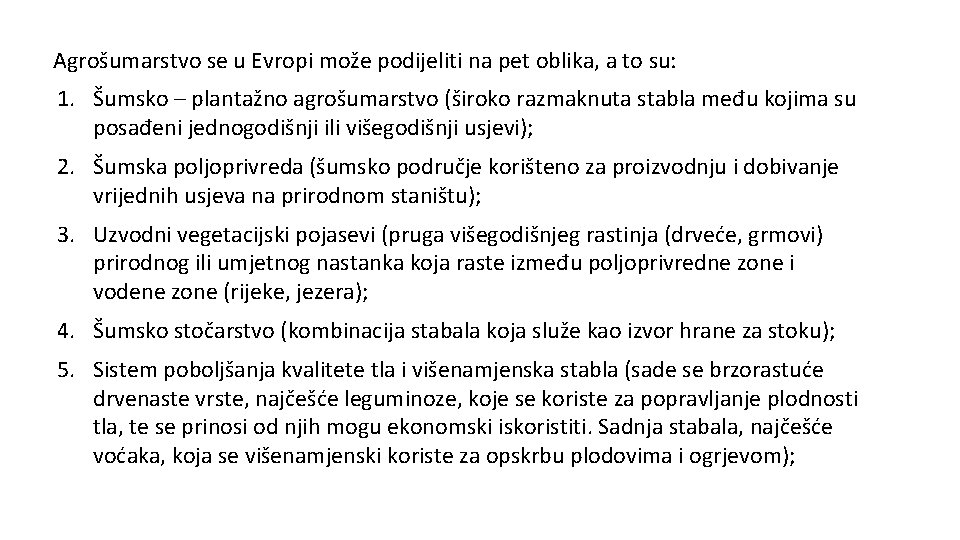 Agrošumarstvo se u Evropi može podijeliti na pet oblika, a to su:

1. Šumsko – plantažno agrošumarstvo (široko razmaknuta stabla među kojima su posađeni jednogodišnji ili višegodišnji usjevi);

2. Šumska poljoprivreda (šumsko područje korišteno za proizvodnju i dobivanje vrijednih usjeva na prirodnom staništu);

3. Uzvodni vegetacijski pojasevi (pruga višegodišnjeg rastinja (drveće, grmovi) prirodnog ili umjetnog nastanka koja raste između poljoprivredne zone i vodene zone (rijeke, jezera);

4. Šumsko stočarstvo (kombinacija stabala koja služe kao izvor hrane za stoku);

5. Sistem poboljšanja kvalitete tla i višenamjenska stabla (sade se brzorastuće drvenaste vrste, najčešće leguminoze, koje se koriste za popravljanje plodnosti tla, te se prinosi od njih mogu ekonomski iskoristiti. Sadnja stabala, najčešće voćaka, koja se višenamjenski koriste za opskrbu plodovima i ogrjevom);